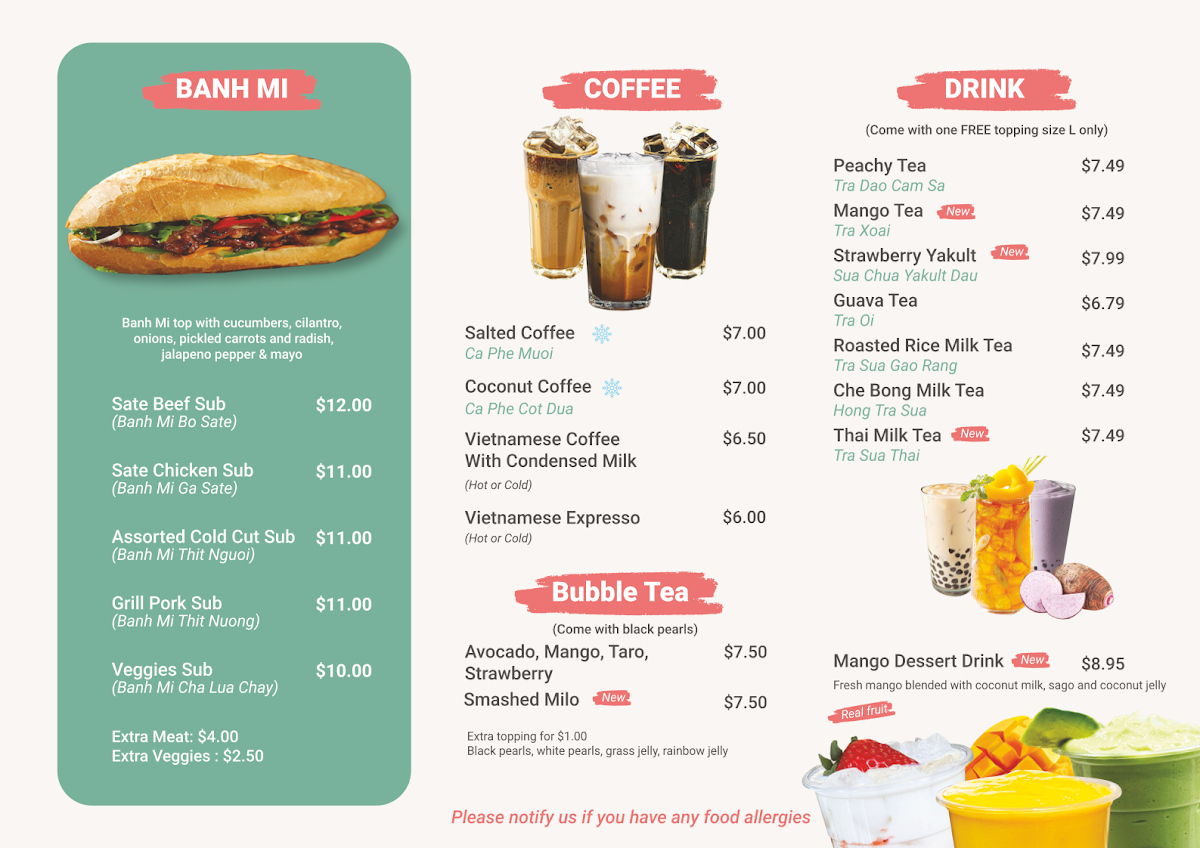 BANH MI

Banh Mi top with cucumbers, cilantro, onions, pickled carrots and radish, jalapeno pepper & mayo

Sate Beef Sub $12.00
(Banh Mi Bo Sate)

Sate Chicken Sub $11.00
(Banh Mi Ga Sate)

Assorted Cold Cut Sub $11.00
(Banh Mi Thit Nguoi)

Grill Pork Sub $11.00
(Banh Mi Thit Nuong)

Veggies Sub $10.00
(Banh Mi Cha Lua Chay)

Extra Meat: $4.00
Extra Veggies : $2.50

COFFEE

Salted Coffee $7.00
Ca Phe Muoi

Coconut Coffee $7.00
Ca Phe Cot Dua

Vietnamese Coffee With Condensed Milk $6.50
(Hot or Cold)

Vietnamese Expresso $6.00
(Hot or Cold)

Bubble Tea

(Come with black pearls)

Avocado, Mango, Taro, Strawberry $7.50
Smashed Milo New $7.50

Extra topping for $1.00
Black pearls, white pearls, grass jelly, rainbow jelly

Please notify us if you have any food allergies

DRINK

(Come with one FREE topping size L only)

Peachy Tea $7.49
Tra Dao Cam Sa

Mango Tea New $7.49
Tra Xoai

Strawberry Yakult New $7.99
Sua Chua Yakult Dau

Guava Tea $6.79
Tra Oi

Roasted Rice Milk Tea $7.49
Tra Sua Gao Rang

Che Bong Milk Tea $7.49
Hong Tra Sua

Thai Milk Tea New $7.49
Tra Sua Thai

Mango Dessert Drink New $8.95
Fresh mango blended with coconut milk, sago and coconut jelly

Real fruit